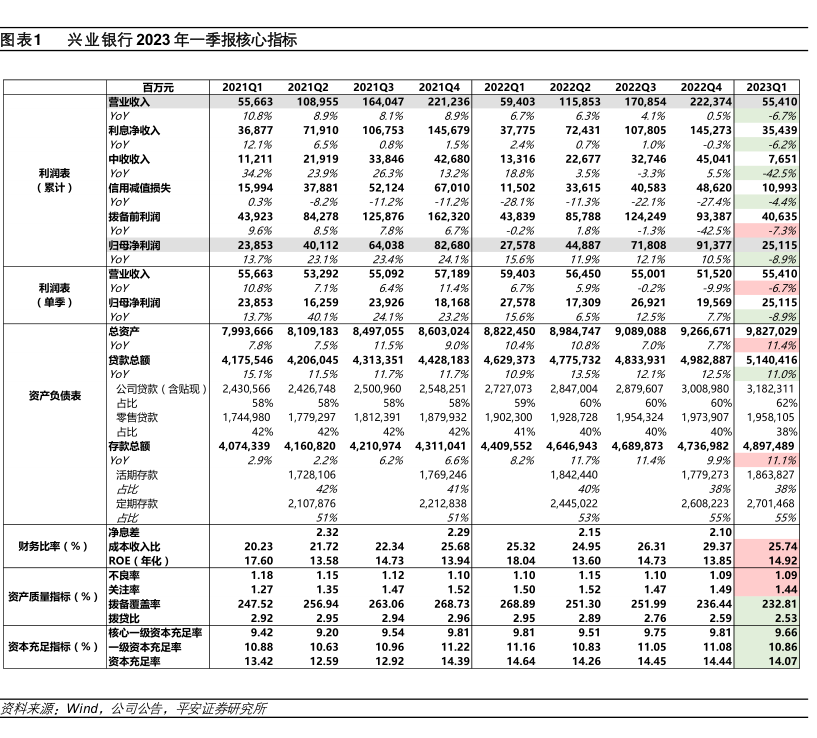 图表1　兴业银行 2023 年一季报核心指标

| | 百万元 | 2021Q1 | 2021Q2 | 2021Q3 | 2021Q4 | 2022Q1 | 2022Q2 | 2022Q3 | 2022Q4 | 2023Q1 |
|---|---|---|---|---|---|---|---|---|---|---|
| 利润表（累计） | 营业收入 | 55,663 | 108,955 | 164,047 | 221,236 | 59,403 | 115,853 | 170,854 | 222,374 | 55,410 |
| | YoY | 10.8% | 8.9% | 8.1% | 8.9% | 6.7% | 6.3% | 4.1% | 0.5% | -6.7% |
| | 利息净收入 | 36,877 | 71,910 | 106,753 | 145,679 | 37,775 | 72,431 | 107,805 | 145,273 | 35,439 |
| | YoY | 12.1% | 6.5% | 0.8% | 1.5% | 2.4% | 0.7% | 1.0% | -0.3% | -6.2% |
| | 中收收入 | 11,211 | 21,919 | 33,846 | 42,680 | 13,316 | 22,677 | 32,746 | 45,041 | 7,651 |
| | YoY | 34.2% | 23.9% | 26.3% | 13.2% | 18.8% | 3.5% | -3.3% | 5.5% | -42.5% |
| | 信用减值损失 | 15,994 | 37,881 | 52,124 | 67,010 | 11,502 | 33,615 | 40,583 | 48,620 | 10,993 |
| | YoY | 0.3% | -8.2% | -11.2% | -11.2% | -28.1% | -11.3% | -22.1% | -27.4% | -4.4% |
| | 拨备前利润 | 43,923 | 84,278 | 125,876 | 162,320 | 43,839 | 85,788 | 124,249 | 93,387 | 40,635 |
| | YoY | 9.6% | 8.5% | 7.8% | 6.7% | -0.2% | 1.8% | -1.3% | -42.5% | -7.3% |
| | 归母净利润 | 23,853 | 40,112 | 64,038 | 82,680 | 27,578 | 44,887 | 71,808 | 91,377 | 25,115 |
| | YoY | 13.7% | 23.1% | 23.4% | 24.1% | 15.6% | 11.9% | 12.1% | 10.5% | -8.9% |
| 利润表（单季） | 营业收入 | 55,663 | 53,292 | 55,092 | 57,189 | 59,403 | 56,450 | 55,001 | 51,520 | 55,410 |
| | YoY | 10.8% | 7.1% | 6.4% | 11.4% | 6.7% | 5.9% | -0.2% | -9.9% | -6.7% |
| | 归母净利润 | 23,853 | 16,259 | 23,926 | 18,168 | 27,578 | 17,309 | 26,921 | 19,569 | 25,115 |
| | YoY | 13.7% | 40.1% | 24.1% | 23.2% | 15.6% | 6.5% | 12.5% | 7.7% | -8.9% |
| 资产负债表 | 总资产 | 7,993,666 | 8,109,183 | 8,497,055 | 8,603,024 | 8,822,450 | 8,984,747 | 9,089,088 | 9,266,671 | 9,827,029 |
| | YoY | 7.8% | 7.5% | 11.5% | 9.0% | 10.4% | 10.8% | 7.0% | 7.7% | 11.4% |
| | 贷款总额 | 4,175,546 | 4,206,045 | 4,313,351 | 4,428,183 | 4,629,373 | 4,775,732 | 4,833,931 | 4,982,887 | 5,140,416 |
| | YoY | 15.1% | 11.5% | 11.7% | 11.7% | 10.9% | 13.5% | 12.1% | 12.5% | 11.0% |
| | 公司贷款（含贴现） | 2,430,566 | 2,426,748 | 2,500,960 | 2,548,251 | 2,727,073 | 2,847,004 | 2,879,607 | 3,008,980 | 3,182,311 |
| | 占比 | 58% | 58% | 58% | 58% | 59% | 60% | 60% | 60% | 62% |
| | 零售贷款 | 1,744,980 | 1,779,297 | 1,812,391 | 1,879,932 | 1,902,300 | 1,928,728 | 1,954,324 | 1,973,907 | 1,958,105 |
| | 占比 | 42% | 42% | 42% | 42% | 41% | 40% | 40% | 40% | 38% |
| | 存款总额 | 4,074,339 | 4,160,820 | 4,210,974 | 4,311,041 | 4,409,552 | 4,646,943 | 4,689,873 | 4,736,982 | 4,897,489 |
| | YoY | 2.9% | 2.2% | 6.2% | 6.6% | 8.2% | 11.7% | 11.4% | 9.9% | 11.1% |
| | 活期存款 | | 1,728,106 | | 1,769,246 | | 1,842,440 | | 1,779,273 | 1,863,827 |
| | 占比 | | 42% | | 41% | | 40% | | 38% | 38% |
| | 定期存款 | | 2,107,876 | | 2,212,838 | | 2,445,022 | | 2,608,223 | 2,701,468 |
| | 占比 | | 51% | | 51% | | 53% | | 55% | 55% |
| 财务比率（%） | 净息差 | | 2.32 | | 2.29 | | 2.15 | | 2.10 | |
| | 成本收入比 | 20.23 | 21.72 | 22.34 | 25.68 | 25.32 | 24.95 | 26.31 | 29.37 | 25.74 |
| | ROE（年化） | 17.60 | 13.58 | 14.73 | 13.94 | 18.04 | 13.60 | 14.73 | 13.85 | 14.92 |
| 资产质量指标（%） | 不良率 | 1.18 | 1.15 | 1.12 | 1.10 | 1.10 | 1.15 | 1.10 | 1.09 | 1.09 |
| | 关注率 | 1.27 | 1.35 | 1.47 | 1.52 | 1.50 | 1.52 | 1.47 | 1.49 | 1.44 |
| | 拨备覆盖率 | 247.52 | 256.94 | 263.06 | 268.73 | 268.89 | 251.30 | 251.99 | 236.44 | 232.81 |
| | 拨贷比 | 2.92 | 2.95 | 2.94 | 2.96 | 2.95 | 2.89 | 2.76 | 2.59 | 2.53 |
| 资本充足指标（%） | 核心一级资本充足率 | 9.42 | 9.20 | 9.54 | 9.81 | 9.81 | 9.51 | 9.75 | 9.81 | 9.66 |
| | 一级资本充足率 | 10.88 | 10.63 | 10.96 | 11.22 | 11.16 | 10.83 | 11.05 | 11.08 | 10.86 |
| | 资本充足率 | 13.42 | 12.59 | 12.92 | 14.39 | 14.64 | 14.26 | 14.45 | 14.44 | 14.07 |

资料来源：Wind，公司公告，平安证券研究所